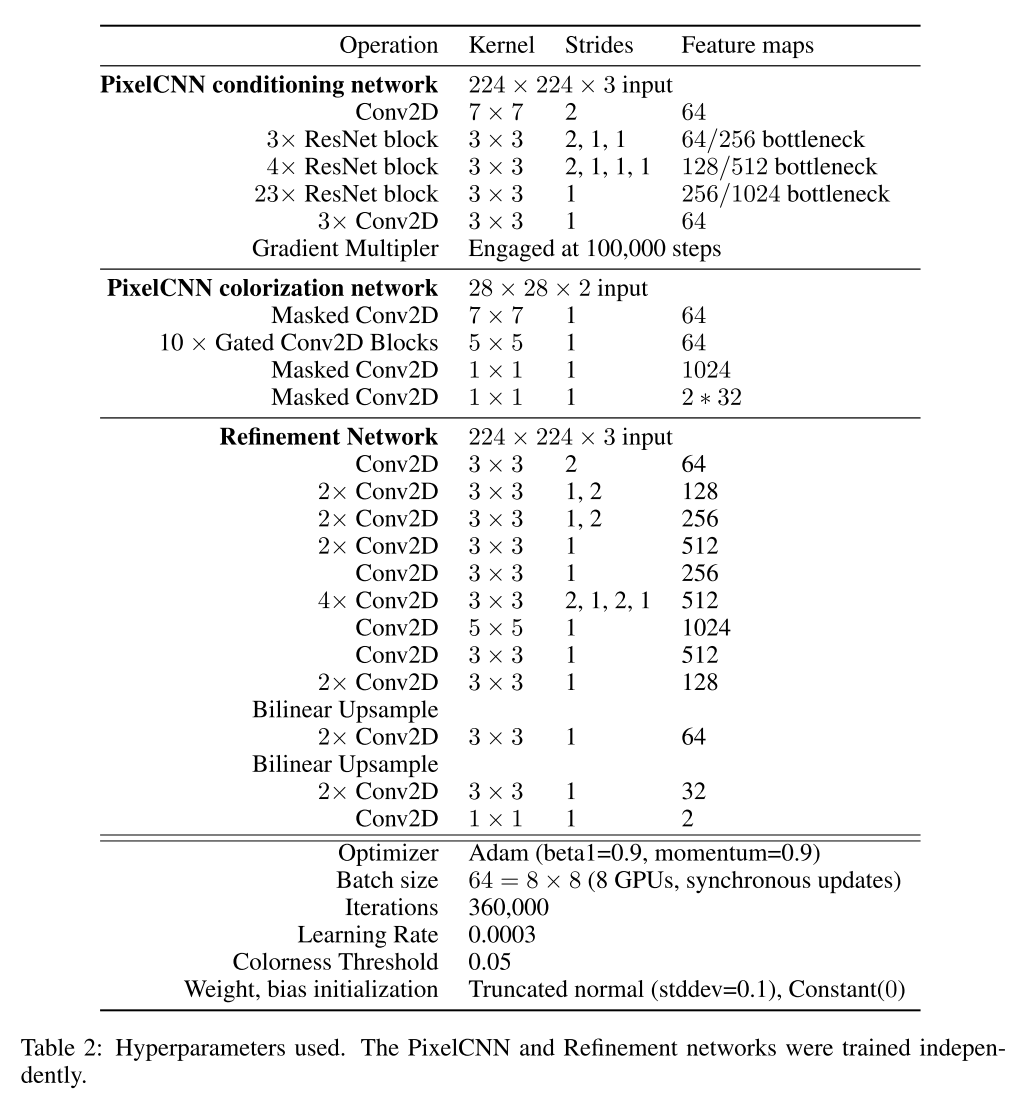 | Operation | Kernel | Strides | Feature maps |
|---|---|---|---|
| **PixelCNN conditioning network** | $224 \times 224 \times 3$ input | | |
| Conv2D | $7 \times 7$ | 2 | 64 |
| $3\times$ ResNet block | $3 \times 3$ | 2, 1, 1 | $64/256$ bottleneck |
| $4\times$ ResNet block | $3 \times 3$ | 2, 1, 1, 1 | $128/512$ bottleneck |
| $23\times$ ResNet block | $3 \times 3$ | 1 | $256/1024$ bottleneck |
| $3\times$ Conv2D | $3 \times 3$ | 1 | 64 |
| Gradient Multipler | Engaged at 100,000 steps | | |
| **PixelCNN colorization network** | $28 \times 28 \times 2$ input | | |
| Masked Conv2D | $7 \times 7$ | 1 | 64 |
| $10 \times$ Gated Conv2D Blocks | $5 \times 5$ | 1 | 64 |
| Masked Conv2D | $1 \times 1$ | 1 | 1024 |
| Masked Conv2D | $1 \times 1$ | 1 | $2 * 32$ |
| **Refinement Network** | $224 \times 224 \times 3$ input | | |
| Conv2D | $3 \times 3$ | 2 | 64 |
| $2\times$ Conv2D | $3 \times 3$ | 1, 2 | 128 |
| $2\times$ Conv2D | $3 \times 3$ | 1, 2 | 256 |
| $2\times$ Conv2D | $3 \times 3$ | 1 | 512 |
| Conv2D | $3 \times 3$ | 1 | 256 |
| $4\times$ Conv2D | $3 \times 3$ | 2, 1, 2, 1 | 512 |
| Conv2D | $5 \times 5$ | 1 | 1024 |
| Conv2D | $3 \times 3$ | 1 | 512 |
| $2\times$ Conv2D | $3 \times 3$ | 1 | 128 |
| Bilinear Upsample | | | |
| $2\times$ Conv2D | $3 \times 3$ | 1 | 64 |
| Bilinear Upsample | | | |
| $2\times$ Conv2D | $3 \times 3$ | 1 | 32 |
| Conv2D | $1 \times 1$ | 1 | 2 |
| Optimizer | Adam (beta1=0.9, momentum=0.9) | | |
| Batch size | $64 = 8 \times 8$ (8 GPUs, synchronous updates) | | |
| Iterations | 360,000 | | |
| Learning Rate | 0.0003 | | |
| Colorness Threshold | 0.05 | | |
| Weight, bias initialization | Truncated normal (stddev=0.1), Constant(0) | | |

Table 2: Hyperparameters used. The PixelCNN and Refinement networks were trained independently.